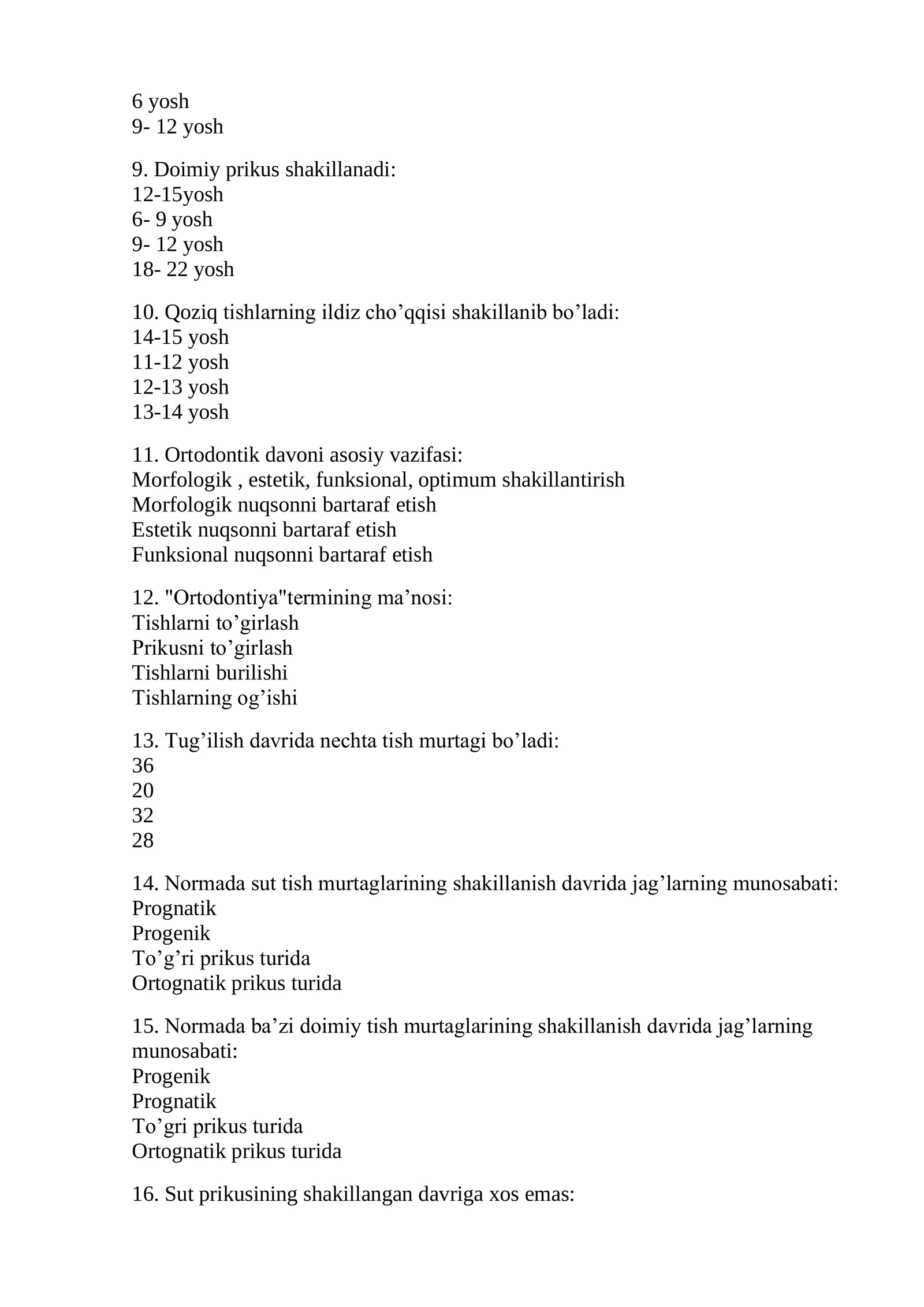 6 yosh
9- 12 yosh

9. Doimiy prikus shakillanadi:
12-15yosh
6- 9 yosh
9- 12 yosh
18- 22 yosh

10. Qoziq tishlarning ildiz cho'qqisi shakillanib bo'ladi:
14-15 yosh
11-12 yosh
12-13 yosh
13-14 yosh

11. Ortodontik davoni asosiy vazifasi:
Morfologik , estetik, funksional, optimum shakillantirish
Morfologik nuqsonni bartaraf etish
Estetik nuqsonni bartaraf etish
Funksional nuqsonni bartaraf etish

12. "Ortodontiya"termining ma'nosi:
Tishlarni to'girlash
Prikusni to'girlash
Tishlarni burilishi
Tishlarning og'ishi

13. Tug'ilish davrida nechta tish murtagi bo'ladi:
36
20
32
28

14. Normada sut tish murtaglarining shakillanish davrida jag'larning munosabati:
Prognatik
Progenik
To'g'ri prikus turida
Ortognatik prikus turida

15. Normada ba'zi doimiy tish murtaglarining shakillanish davrida jag'larning munosabati:
Progenik
Prognatik
To'gri prikus turida
Ortognatik prikus turida

16. Sut prikusining shakillangan davriga xos emas: